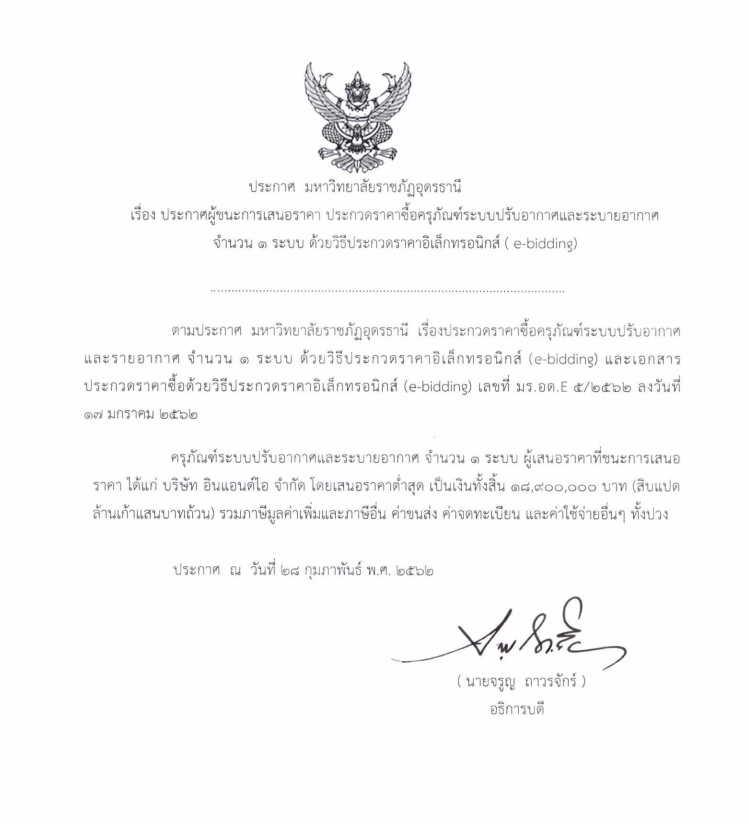 ประกาศ มหาวิทยาลัยราชภัฏอุดรธานี
เรื่อง ประกาศผู้ชนะการเสนอราคา ประกวดราคาซื้อครุภัณฑ์ระบบปรับอากาศและระบายอากาศ
จำนวน ๑ ระบบ ด้วยวิธีประกวดราคาอิเล็กทรอนิกส์ ( e-bidding)

ตามประกาศ มหาวิทยาลัยราชภัฏอุดรธานี เรื่องประกวดราคาซื้อครุภัณฑ์ระบบปรับอากาศและรายอากาศ จำนวน ๑ ระบบ ด้วยวิธีประกวดราคาอิเล็กทรอนิกส์ (e-bidding) และเอกสารประกวดราคาซื้อด้วยวิธีประกวดราคาอิเล็กทรอนิกส์ (e-bidding) เลขที่ มร.อด.E ๕/๒๕๖๒ ลงวันที่ ๑๗ มกราคม ๒๕๖๒

ครุภัณฑ์ระบบปรับอากาศและระบายอากาศ จำนวน ๑ ระบบ ผู้เสนอราคาที่ชนะการเสนอราคา ได้แก่ บริษัท อินแอนด์ไอ จำกัด โดยเสนอราคาต่ำสุด เป็นเงินทั้งสิ้น ๑๘,๙๐๐,๐๐๐ บาท (สิบแปดล้านเก้าแสนบาทถ้วน) รวมภาษีมูลค่าเพิ่มและภาษีอื่น ค่าขนส่ง ค่าจดทะเบียน และค่าใช้จ่ายอื่นๆ ทั้งปวง

ประกาศ ณ วันที่ ๒๘ กุมภาพันธ์ พ.ศ. ๒๕๖๒

( นายจรูญ ถาวรจักร์ )
อธิการบดี